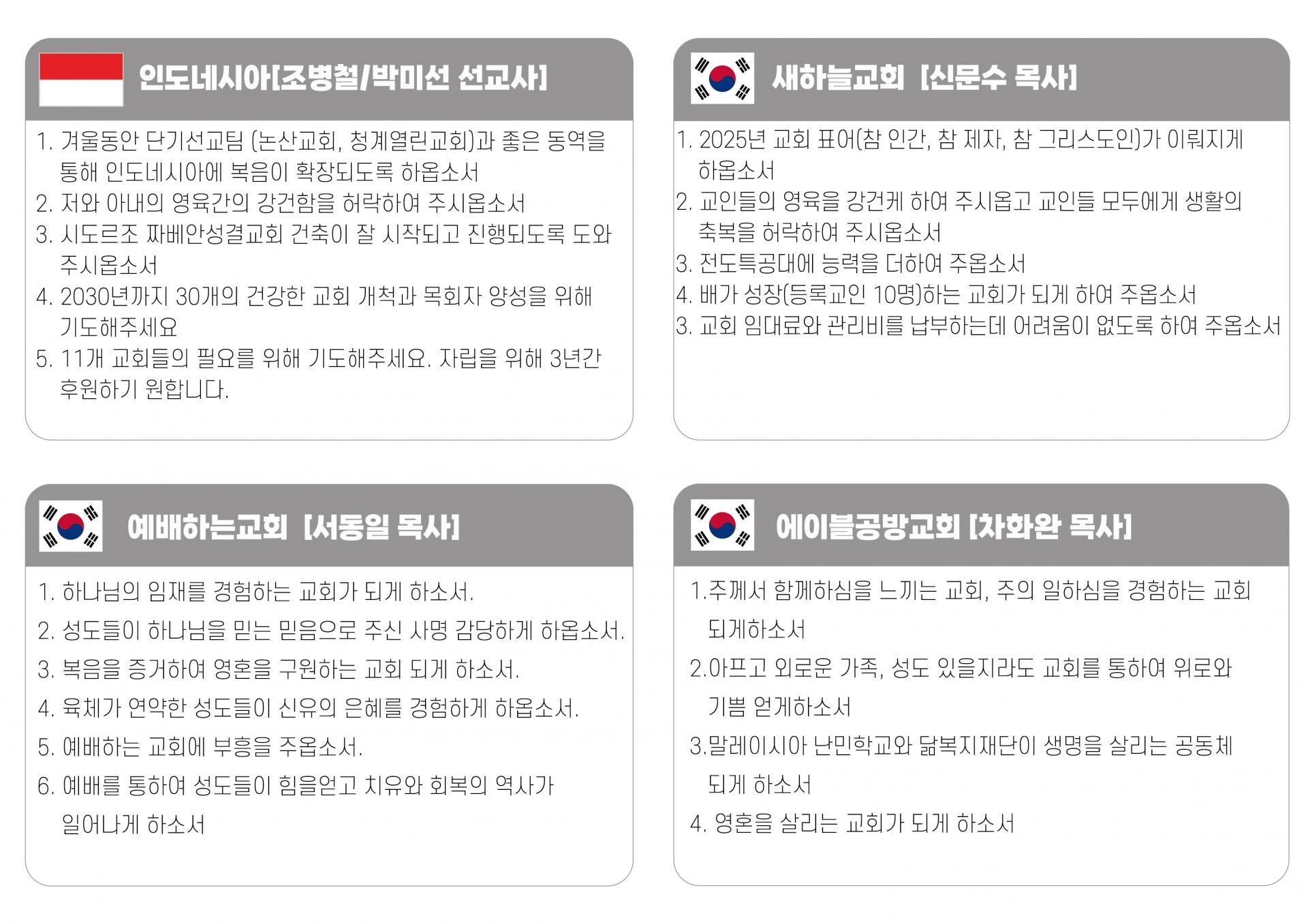 인도네시아[조병철/박미선 선교사]

1. 겨울동안 단기선교팀 (논산교회, 청계열린교회)과 좋은 동역을 통해 인도네시아에 복음이 확장되도록 하옵소서
2. 저와 아내의 영육간의 강건함을 허락하여 주시옵소서
3. 시도르조 짜베안성결교회 건축이 잘 시작되고 진행되도록 도와 주시옵소서
4. 2030년까지 30개의 건강한 교회 개척과 목회자 양성을 위해 기도해주세요
5. 11개 교회들의 필요를 위해 기도해주세요. 자립을 위해 3년간 후원하기 원합니다.

새하늘교회 [신문수 목사]

1. 2025년 교회 표어(참 인간, 참 제자, 참 그리스도인)가 이뤄지게 하옵소서
2. 교인들의 영육을 강건케 하여 주시옵고 교인들 모두에게 생활의 축복을 허락하여 주시옵소서
3. 전도특공대에 능력을 더하여 주옵소서
4. 배가 성장(등록교인 10명)하는 교회가 되게 하여 주옵소서
3. 교회 임대료와 관리비를 납부하는데 어려움이 없도록 하여 주옵소서

예배하는교회 [서동일 목사]

1. 하나님의 임재를 경험하는 교회가 되게 하소서.
2. 성도들이 하나님을 믿는 믿음으로 주신 사명 감당하게 하옵소서.
3. 복음을 증거하여 영혼을 구원하는 교회 되게 하소서.
4. 육체가 연약한 성도들이 신유의 은혜를 경험하게 하옵소서.
5. 예배하는 교회에 부흥을 주옵소서.
6. 예배를 통하여 성도들이 힘을얻고 치유와 회복의 역사가 일어나게 하소서

에이블공방교회 [차화완 목사]

1.주께서 함께하심을 느끼는 교회, 주의 일하심을 경험하는 교회 되게하소서
2.아프고 외로운 가족, 성도 있을지라도 교회를 통하여 위로와 기쁨 얻게하소서
3.말레이시아 난민학교와 닮복지재단이 생명을 살리는 공동체 되게 하소서
4. 영혼을 살리는 교회가 되게 하소서